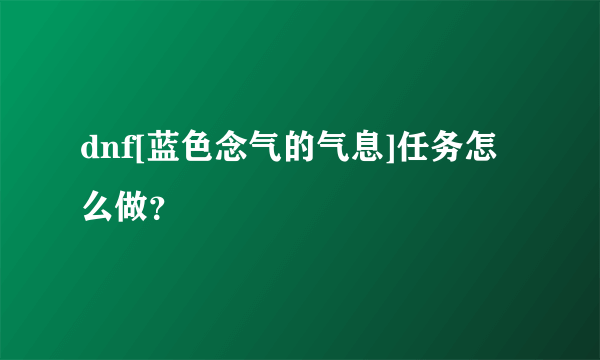 dnf[蓝色念气的气息]任务怎么做?